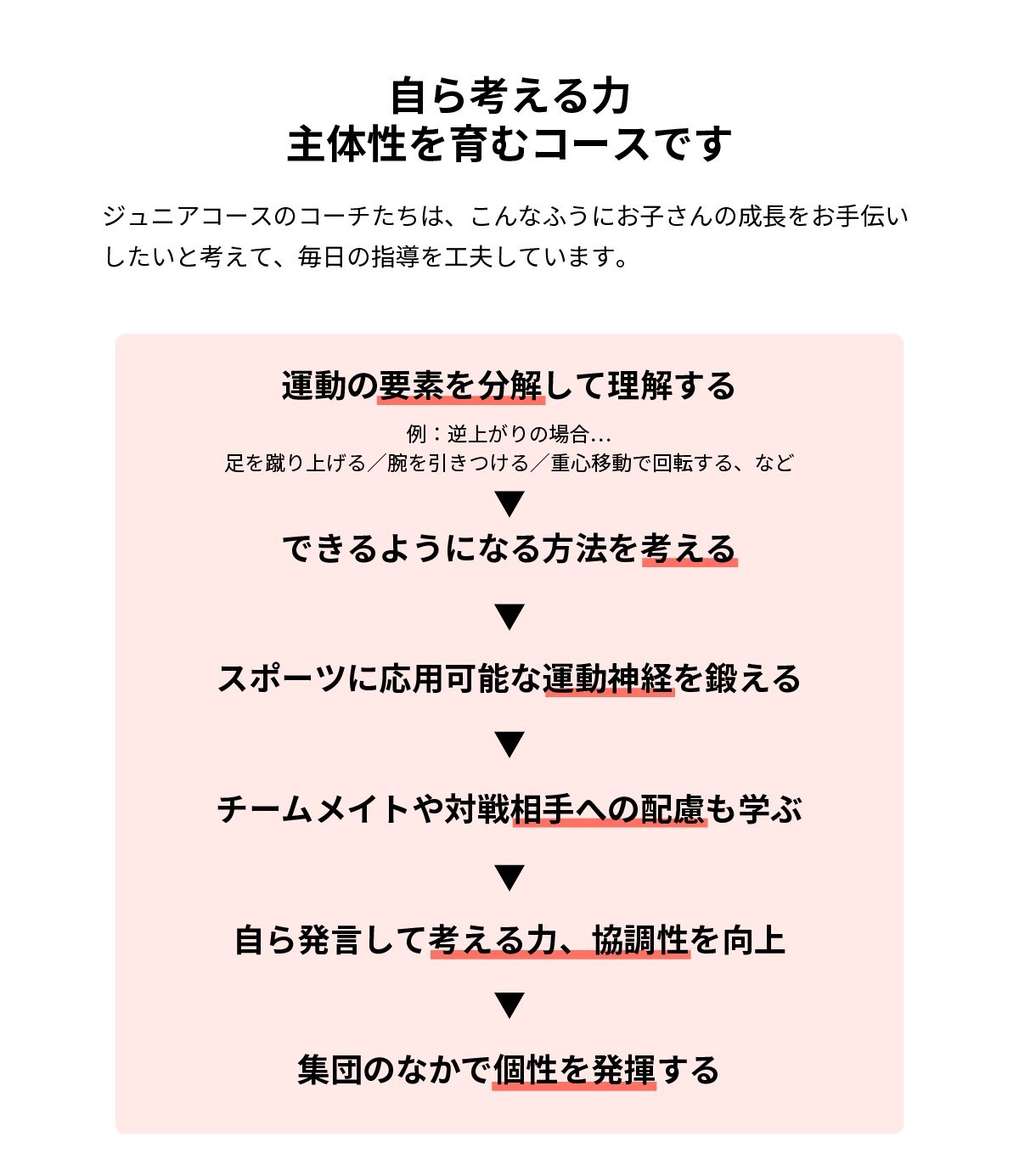 自ら考える力
主体性を育むコースです

ジュニアコースのコーチたちは、こんなふうにお子さんの成長をお手伝いしたいと考えて、毎日の指導を工夫しています。

運動の要素を分解して理解する

例：逆上がりの場合…
足を蹴り上げる／腕を引きつける／重心移動で回転する、など

▼

できるようになる方法を考える

▼

スポーツに応用可能な運動神経を鍛える

▼

チームメイトや対戦相手への配慮も学ぶ

▼

自ら発言して考える力、協調性を向上

▼

集団のなかで個性を発揮する